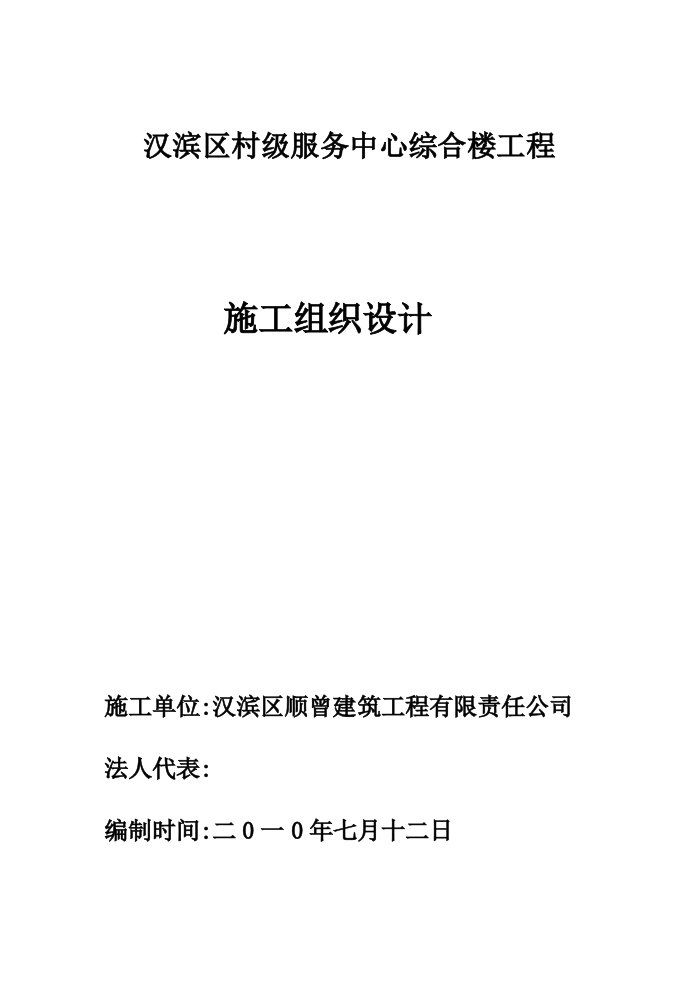 汉滨区村级服务中心综合楼工程

施工组织设计

施工单位:汉滨区顺曾建筑工程有限责任公司

法人代表:

编制时间:二０一０年七月十二日